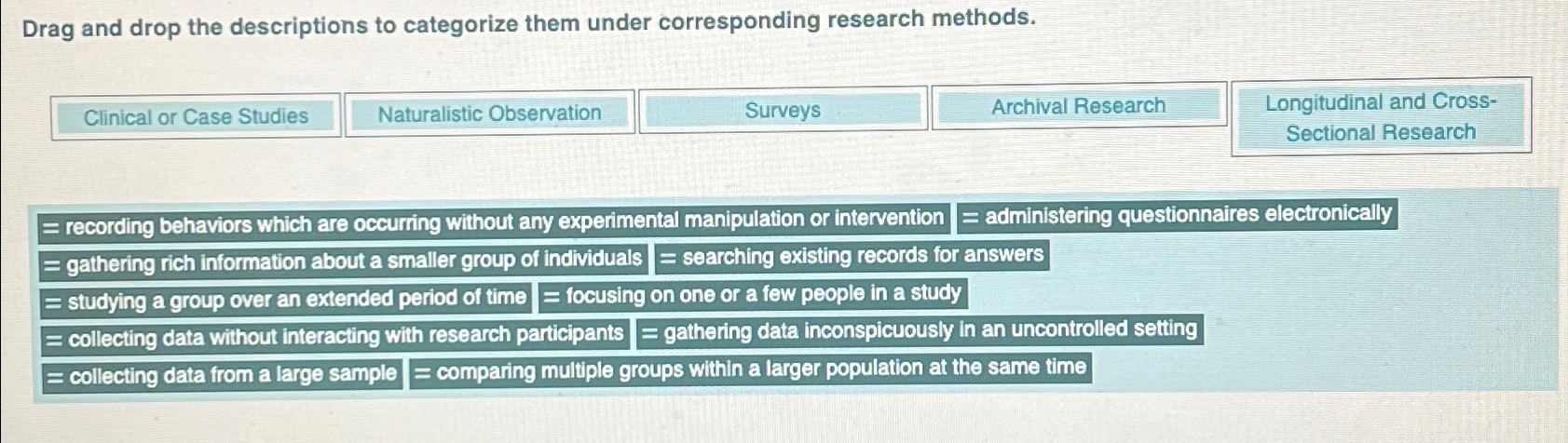 Drag and drop the descriptions to categorize them under corresponding research methods.

Clinical or Case Studies

Naturalistic Observation

Surveys

Archival Research

Longitudinal and Cross-Sectional Research

= recording behaviors which are occurring without any experimental manipulation or intervention

= administering questionnaires electronically

= gathering rich information about a smaller group of individuals

= searching existing records for answers

= studying a group over an extended period of time

= focusing on one or a few people in a study

= collecting data without interacting with research participants

= gathering data inconspicuously in an uncontrolled setting

= collecting data from a large sample

= comparing multiple groups within a larger population at the same time